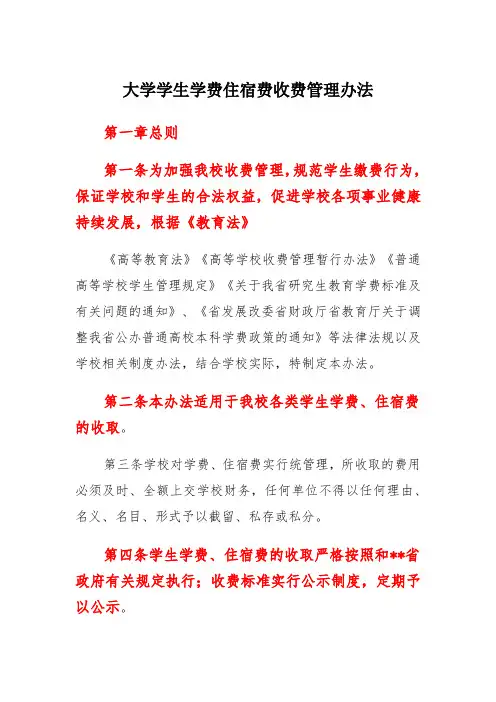 大学学生学费住宿费收费管理办法

第一章总则

第一条为加强我校收费管理，规范学生缴费行为，保证学校和学生的合法权益，促进学校各项事业健康持续发展，根据《教育法》

《高等教育法》《高等学校收费管理暂行办法》《普通高等学校学生管理规定》《关于我省研究生教育学费标准及有关问题的通知》、《省发展改委省财政厅省教育厅关于调整我省公办普通高校本科学费政策的通知》等法律法规以及学校相关制度办法，结合学校实际，特制定本办法。

第二条本办法适用于我校各类学生学费、住宿费的收取。

第三条学校对学费、住宿费实行统管理，所收取的费用必须及时、全额上交学校财务，任何单位不得以任何理由、名义、名目、形式予以截留、私存或私分。

第四条学生学费、住宿费的收取严格按照和**省政府有关规定执行；收费标准实行公示制度，定期予以公示。